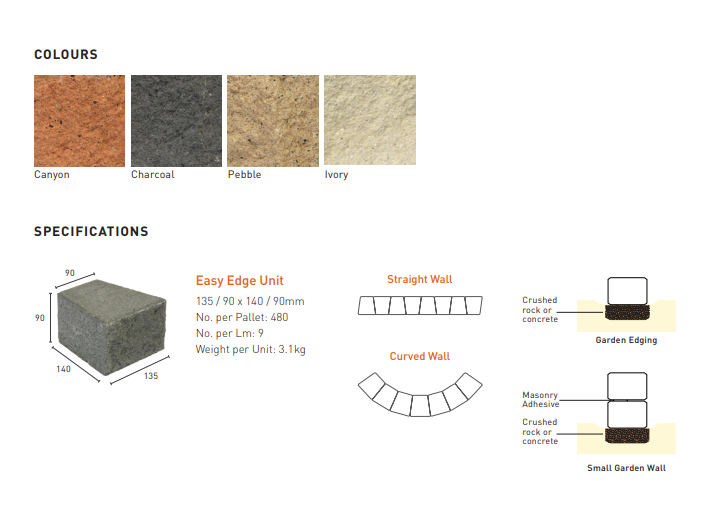 COLOURS

Canyon

Charcoal

Pebble

Ivory

SPECIFICATIONS

90

90

140

135

Easy Edge Unit

135 / 90 x 140 / 90mm
No. per Pallet: 480
No. per Lm: 9
Weight per Unit: 3.1kg

Straight Wall

Curved Wall

Crushed
rock or
concrete

Garden Edging

Masonry
Adhesive

Crushed
rock or
concrete

Small Garden Wall